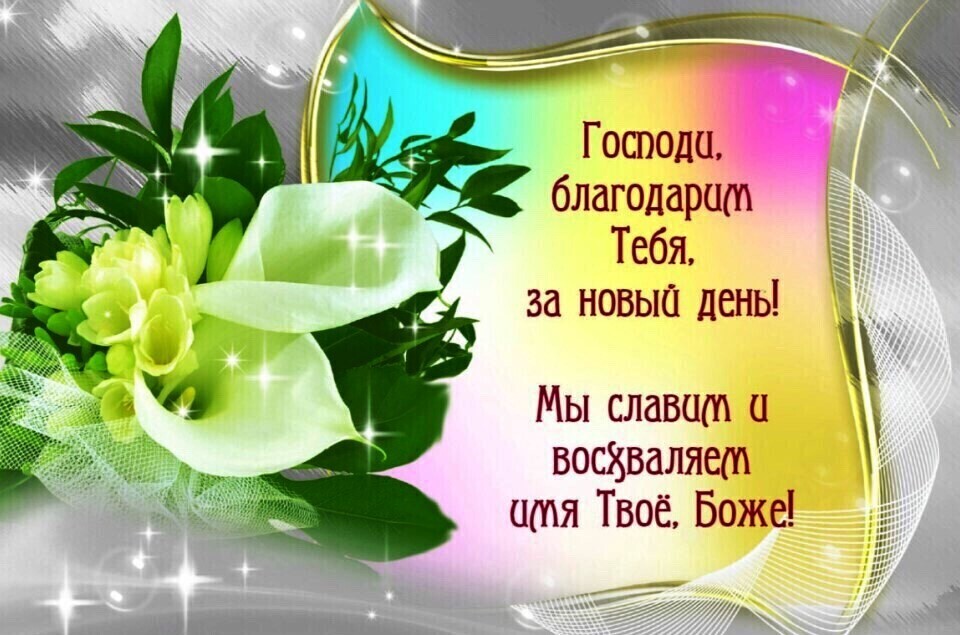 Господи,
благодарим
Тебя,
за новый день!

Мы славим и
восхваляем
имя Твоё, Боже!